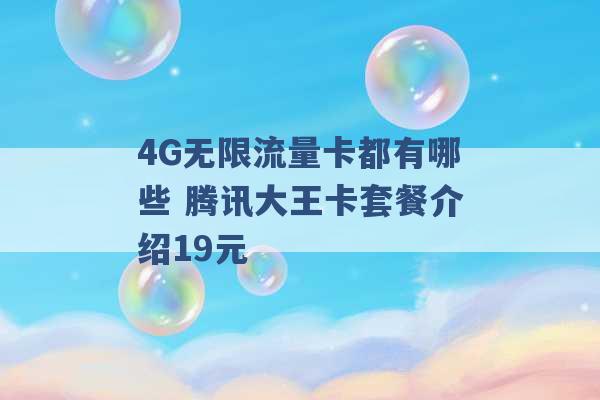 4G无限流量卡都有哪些 腾讯大王卡套餐介绍19元